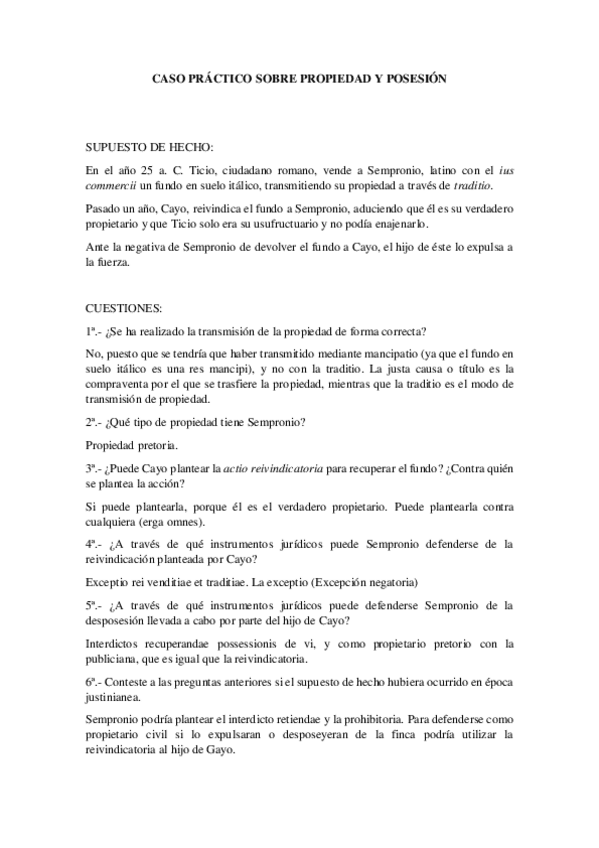 CASO PRÁCTICO SOBRE PROPIEDAD Y POSESIÓN

SUPUESTO DE HECHO:

En el año 25 a. C. Ticio, ciudadano romano, vende a Sempronio, latino con el ius commercii un fundo en suelo itálico, transmitiendo su propiedad a través de traditio.

Pasado un año, Cayo, reivindica el fundo a Sempronio, aduciendo que él es su verdadero propietario y que Ticio solo era su usufructuario y no podía enajenarlo.

Ante la negativa de Sempronio de devolver el fundo a Cayo, el hijo de éste lo expulsa a la fuerza.

CUESTIONES:

1ª.- ¿Se ha realizado la transmisión de la propiedad de forma correcta?

No, puesto que se tendría que haber transmitido mediante mancipatio (ya que el fundo en suelo itálico es una res mancipi), y no con la traditio. La justa causa o título es la compraventa por el que se trasfiere la propiedad, mientras que la traditio es el modo de transmisión de propiedad.

2ª.- ¿Qué tipo de propiedad tiene Sempronio?

Propiedad pretoria.

3ª.- ¿Puede Cayo plantear la actio reivindicatoria para recuperar el fundo? ¿Contra quién se plantea la acción?

Si puede plantearla, porque él es el verdadero propietario. Puede plantearla contra cualquiera (erga omnes).

4ª.- ¿A través de qué instrumentos jurídicos puede Sempronio defenderse de la reivindicación planteada por Cayo?

Exceptio rei venditiae et traditiae. La exceptio (Excepción negatoria)

5ª.- ¿A través de qué instrumentos jurídicos puede defenderse Sempronio de la desposesión llevada a cabo por parte del hijo de Cayo?

Interdictos recuperandae possessionis de vi, y como propietario pretorio con la publiciana, que es igual que la reivindicatoria.

6ª.- Conteste a las preguntas anteriores si el supuesto de hecho hubiera ocurrido en época justinianea.

Sempronio podría plantear el interdicto retiendae y la prohibitoria. Para defenderse como propietario civil si lo expulsaran o desposeyeran de la finca podría utilizar la reivindicatoria al hijo de Gayo.